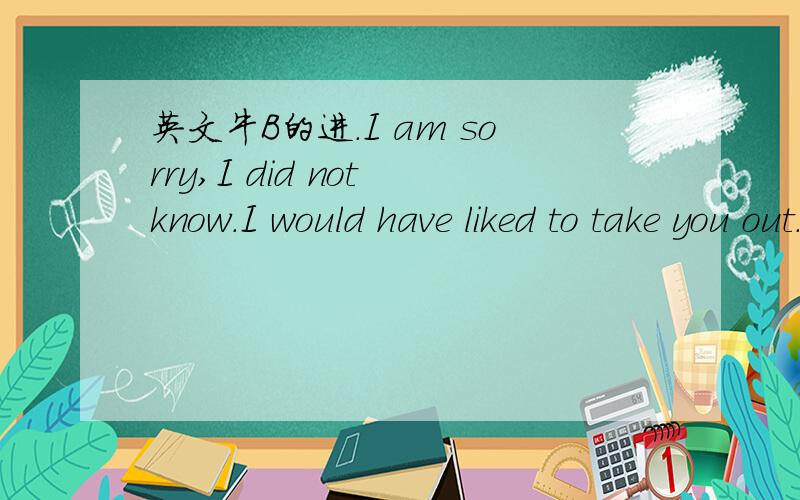 英文牛B的进.I am sorry,I did not know.I would have liked to take you out.